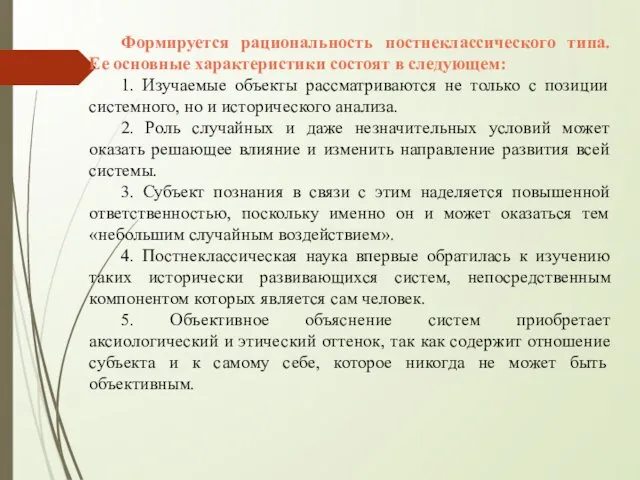 Формируется рациональность постнеклассического типа. Ее основные характеристики состоят в следующем:

1. Изучаемые объекты рассматриваются не только с позиции системного, но и исторического анализа.

2. Роль случайных и даже незначительных условий может оказать решающее влияние и изменить направление развития всей системы.

3. Субъект познания в связи с этим наделяется повышенной ответственностью, поскольку именно он и может оказаться тем «небольшим случайным воздействием».

4. Постнеклассическая наука впервые обратилась к изучению таких исторически развивающихся систем, непосредственным компонентом которых является сам человек.

5. Объективное объяснение систем приобретает аксиологический и этический оттенок, так как содержит отношение субъекта и к самому себе, которое никогда не может быть объективным.